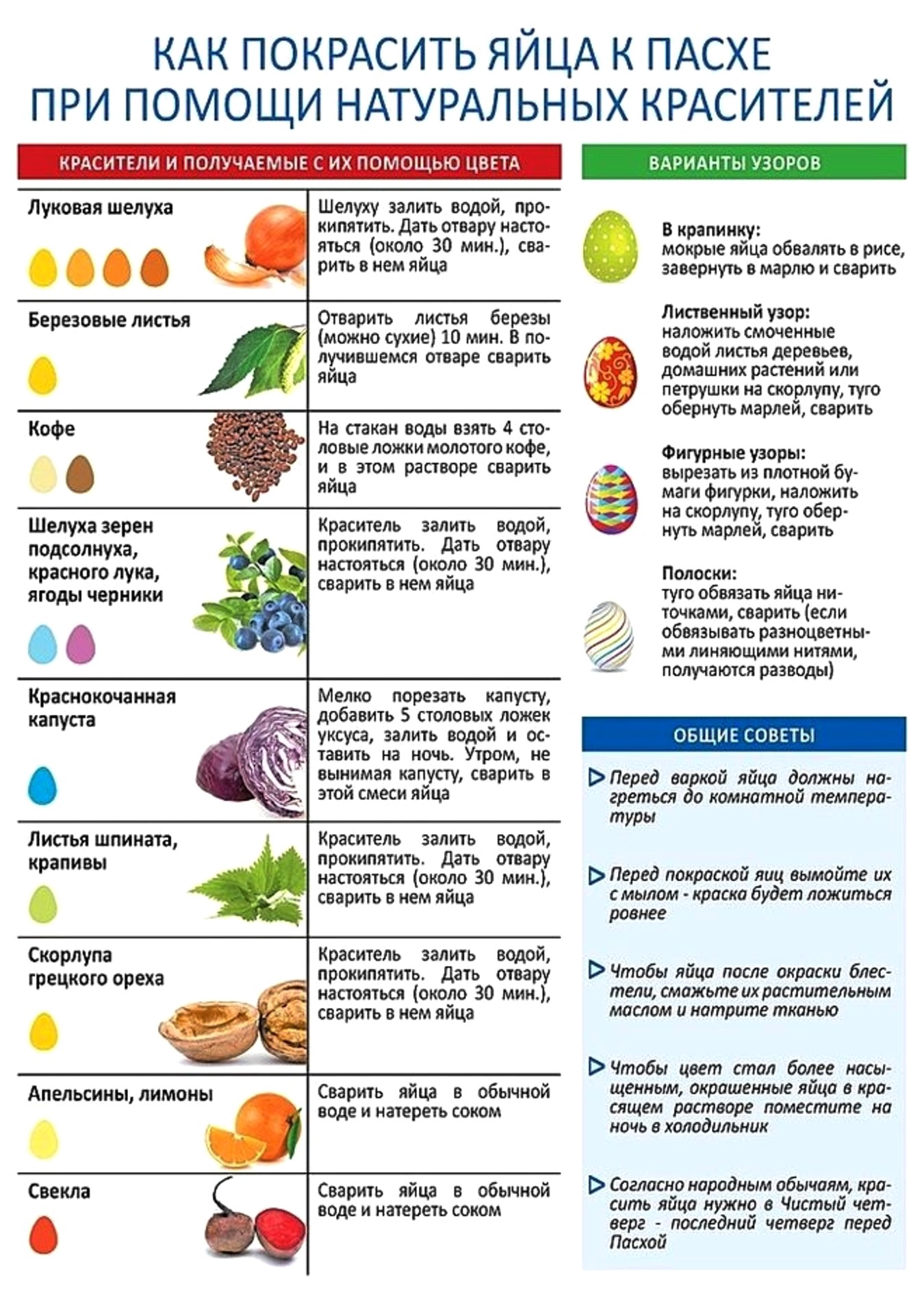 КАК ПОКРАСИТЬ ЯЙЦА К ПАСХЕ ПРИ ПОМОЩИ НАТУРАЛЬНЫХ КРАСИТЕЛЕЙ

КРАСИТЕЛИ И ПОЛУЧАЕМЫЕ С ИХ ПОМОЩЬЮ ЦВЕТА

| | |
|---|---|
| Луковая шелуха | Шелуху залить водой, прокипятить. Дать отвару настояться (около 30 мин.), сварить в нем яйца |
| Березовые листья | Отварить листья березы (можно сухие) 10 мин. В получившемся отваре сварить яйца |
| Кофе | На стакан воды взять 4 столовые ложки молотого кофе, и в этом растворе сварить яйца |
| Шелуха зерен подсолнуха, красного лука, ягоды черники | Краситель залить водой, прокипятить. Дать отвару настояться (около 30 мин.), сварить в нем яйца |
| Краснокочанная капуста | Мелко порезать капусту, добавить 5 столовых ложек уксуса, залить водой и оставить на ночь. Утром, не вынимая капусту, сварить в этой смеси яйца |
| Листья шпината, крапивы | Краситель залить водой, прокипятить. Дать отвару настояться (около 30 мин.), сварить в нем яйца |
| Скорлупа грецкого ореха | Краситель залить водой, прокипятить. Дать отвару настояться (около 30 мин.), сварить в нем яйца |
| Апельсины, лимоны | Сварить яйца в обычной воде и натереть соком |
| Свекла | Сварить яйца в обычной воде и натереть соком |

ВАРИАНТЫ УЗОРОВ

В крапинку:
мокрые яйца обвалять в рисе, завернуть в марлю и сварить

Лиственный узор:
наложить смоченные водой листья деревьев, домашних растений или петрушки на скорлупу, туго обернуть марлей, сварить

Фигурные узоры:
вырезать из плотной бумаги фигурки, наложить на скорлупу, туго обернуть марлей, сварить

Полоски:
туго обвязать яйца ниточками, сварить (если обвязывать разноцветными линяющими нитями, получаются разводы)

ОБЩИЕ СОВЕТЫ

Перед варкой яйца должны нагреться до комнатной температуры

Перед покраской яиц вымойте их с мылом - краска будет ложиться ровнее

Чтобы яйца после окраски блестели, смажьте их растительным маслом и натрите тканью

Чтобы цвет стал более насыщенным, окрашенные яйца в красящем растворе поместите на ночь в холодильник

Согласно народным обычаям, красить яйца нужно в Чистый четверг - последний четверг перед Пасхой